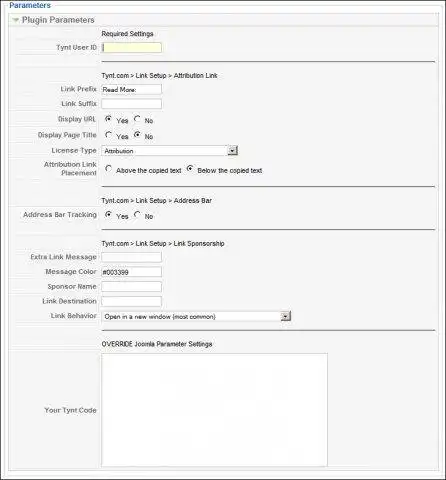 Parameters

Plugin Parameters

Required Settings

Tynt User ID

Tynt.com > Link Setup > Attribution Link

Link Prefix Read More:

Link Suffix

Display URL Yes No

Display Page Title Yes No

License Type Attribution

Attribution Link Placement Above the copied text Below the copied text

Tynt.com > Link Setup > Address Bar

Address Bar Tracking Yes No

Tynt.com > Link Setup > Link Sponsorship

Extra Link Message

Message Color #003399

Sponsor Name

Link Destination

Link Behavior Open in a new window (most common)

OVERRIDE Joomla Parameter Settings

Your Tynt Code